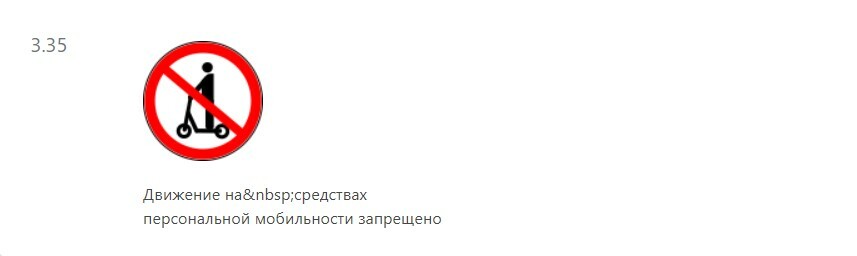 3.35

Движение на&nbsp;средствах персональной мобильности запрещено